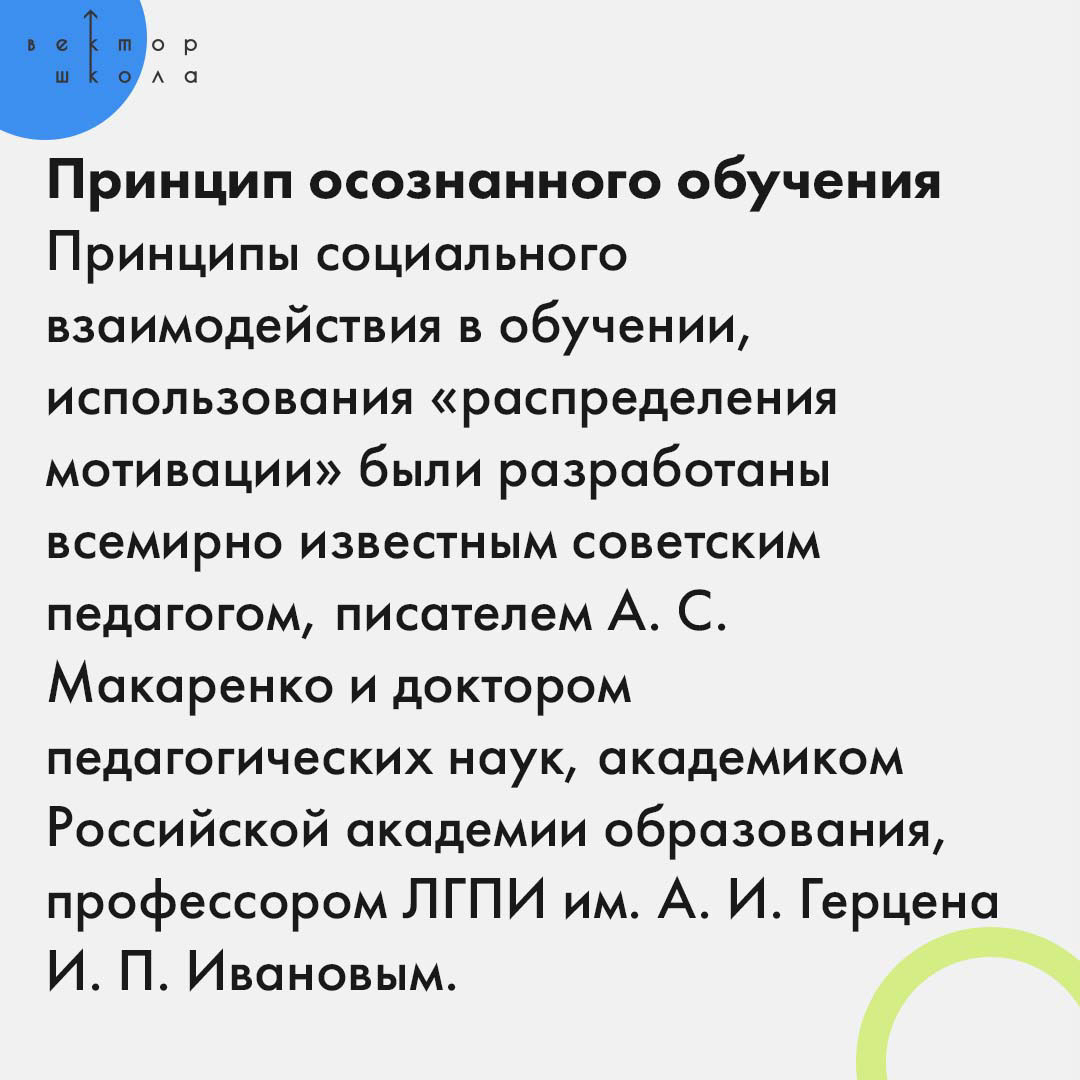 вектор
школа

Принцип осознанного обучения

Принципы социального взаимодействия в обучении, использования «распределения мотивации» были разработаны всемирно известным советским педагогом, писателем А. С. Макаренко и доктором педагогических наук, академиком Российской академии образования, профессором ЛГПИ им. А. И. Герцена И. П. Ивановым.